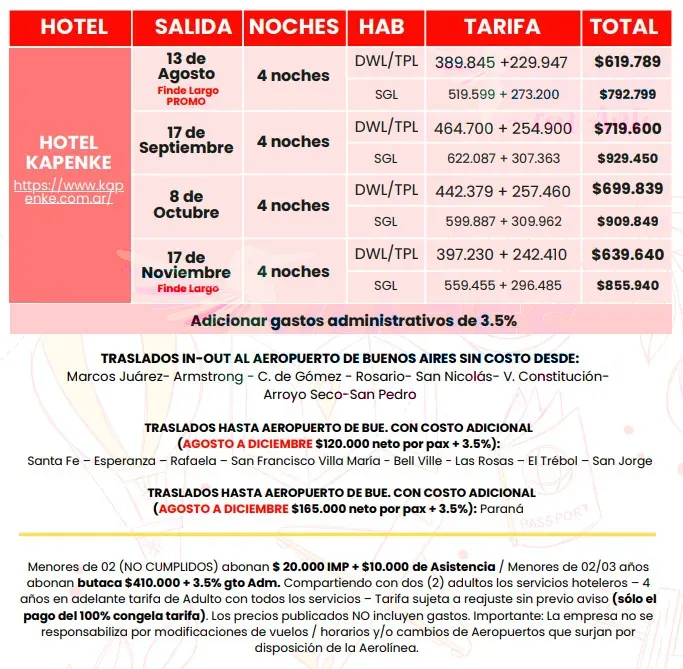 | HOTEL | SALIDA | NOCHES | HAB | TARIFA | TOTAL |
|---|---|---|---|---|---|
| HOTEL KAPENKE https://www.kapenke.com.ar/ | 13 de Agosto Finde Largo PROMO | 4 noches | DWL/TPL | 389.845 +229.947 | $619.789 |
| | | | SGL | 519.599 + 273.200 | $792.799 |
| | 17 de Septiembre | 4 noches | DWL/TPL | 464.700 + 254.900 | $719.600 |
| | | | SGL | 622.087 + 307.363 | $929.450 |
| | 8 de Octubre | 4 noches | DWL/TPL | 442.379 + 257.460 | $699.839 |
| | | | SGL | 599.887 + 309.962 | $909.849 |
| | 17 de Noviembre Finde Largo | 4 noches | DWL/TPL | 397.230 + 242.410 | $639.640 |
| | | | SGL | 559.455 + 296.485 | $855.940 |

Adicionar gastos administrativos de 3.5%

TRASLADOS IN-OUT AL AEROPUERTO DE BUENOS AIRES SIN COSTO DESDE:
Marcos Juárez- Armstrong - C. de Gómez - Rosario- San Nicolás- V. Constitución- Arroyo Seco-San Pedro

TRASLADOS HASTA AEROPUERTO DE BUE. CON COSTO ADICIONAL
(AGOSTO A DICIEMBRE $120.000 neto por pax + 3.5%):
Santa Fe – Esperanza – Rafaela – San Francisco Villa María - Bell Ville - Las Rosas – El Trébol – San Jorge

TRASLADOS HASTA AEROPUERTO DE BUE. CON COSTO ADICIONAL
(AGOSTO A DICIEMBRE $165.000 neto por pax + 3.5%): Paraná

PASSPORT

Menores de 02 (NO CUMPLIDOS) abonan $ 20.000 IMP + $10.000 de Asistencia / Menores de 02/03 años abonan butaca $410.000 + 3.5% gto Adm. Compartiendo con dos (2) adultos los servicios hoteleros – 4 años en adelante tarifa de Adulto con todos los servicios – Tarifa sujeta a reajuste sin previo aviso (sólo el pago del 100% congela tarifa). Los precios publicados NO incluyen gastos. Importante: La empresa no se responsabiliza por modificaciones de vuelos / horarios y/o cambios de Aeropuertos que surjan por disposición de la Aerolínea.